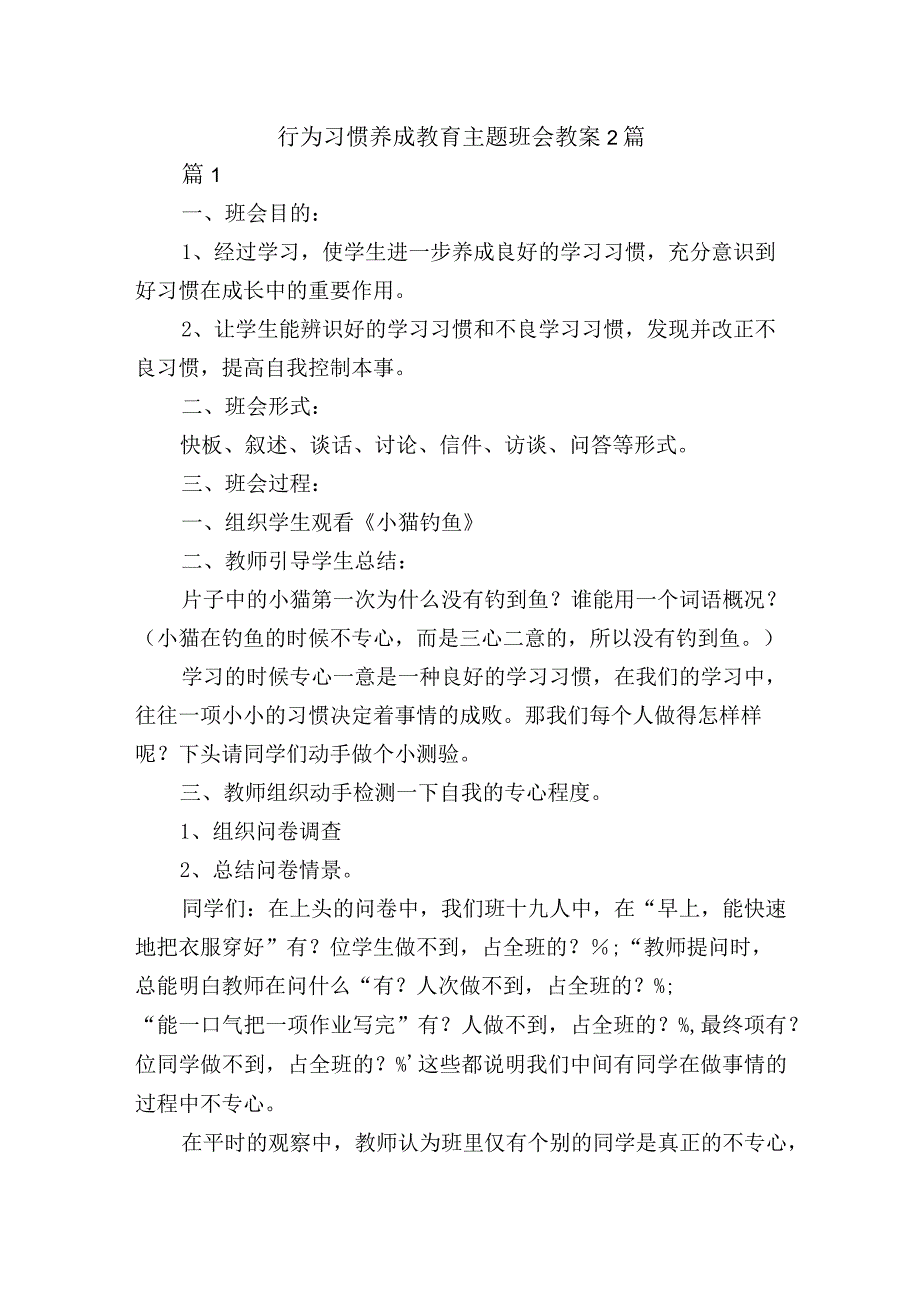 行为习惯养成教育主题班会教案2篇

篇1

一、班会目的：

1、经过学习，使学生进一步养成良好的学习习惯，充分意识到好习惯在成长中的重要作用。

2、让学生能辨识好的学习习惯和不良学习习惯，发现并改正不良习惯，提高自我控制本事。

二、班会形式：

快板、叙述、谈话、讨论、信件、访谈、问答等形式。

三、班会过程：

一、组织学生观看《小猫钓鱼》

二、教师引导学生总结：

片子中的小猫第一次为什么没有钓到鱼？谁能用一个词语概况？（小猫在钓鱼的时候不专心，而是三心二意的，所以没有钓到鱼。）

学习的时候专心一意是一种良好的学习习惯，在我们的学习中，往往一项小小的习惯决定着事情的成败。那我们每个人做得怎样样呢？下头请同学们动手做个小测验。

三、教师组织动手检测一下自我的专心程度。

1、组织问卷调查

2、总结问卷情景。

同学们：在上头的问卷中，我们班十九人中，在“早上，能快速地把衣服穿好”有？位学生做不到，占全班的？%;“教师提问时，总能明白教师在问什么“有？人次做不到，占全班的？%;“能一口气把一项作业写完”有？人做不到，占全班的？%,最终项有？位同学做不到，占全班的？%’这些都说明我们中间有同学在做事情的过程中不专心。

在平时的观察中，教师认为班里仅有个别的同学是真正的不专心，